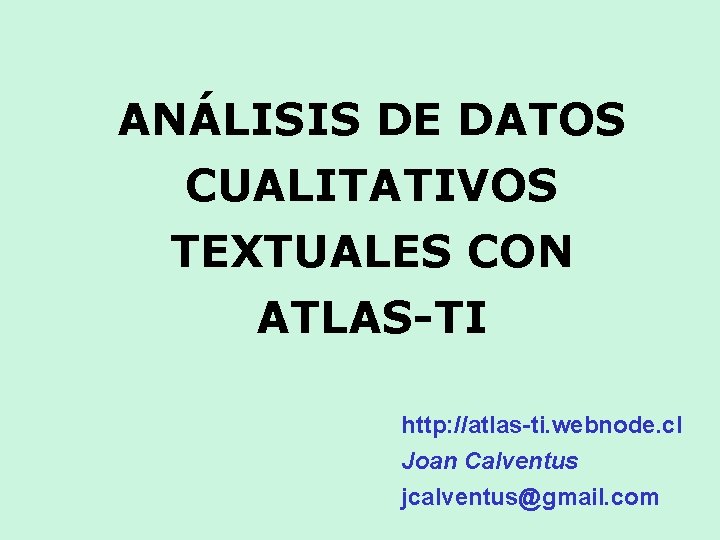 ANÁLISIS DE DATOS CUALITATIVOS TEXTUALES CON ATLAS-TI

http://atlas-ti.webnode.cl
Joan Calventus
jcalventus@gmail.com